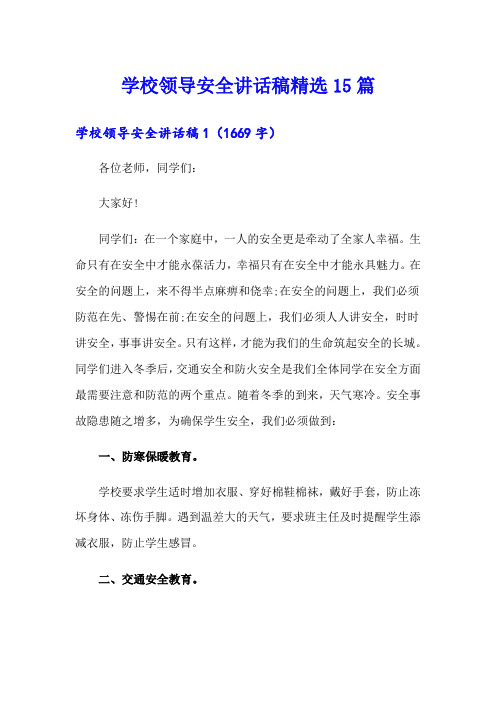 学校领导安全讲话稿精选15篇

学校领导安全讲话稿1（1669字）

各位老师，同学们：

大家好!

同学们：在一个家庭中，一人的安全更是牵动了全家人幸福。生命只有在安全中才能永葆活力，幸福只有在安全中才能永具魅力。在安全的问题上，来不得半点麻痹和侥幸;在安全的问题上，我们必须防范在先、警惕在前;在安全的问题上，我们必须人人讲安全，时时讲安全，事事讲安全。只有这样，才能为我们的生命筑起安全的长城。同学们进入冬季后，交通安全和防火安全是我们全体同学在安全方面最需要注意和防范的两个重点。随着冬季的到来，天气寒冷。安全事故隐患随之增多，为确保学生安全，我们必须做到：

一、防寒保暖教育。

学校要求学生适时增加衣服、穿好棉鞋棉袜，戴好手套，防止冻坏身体、冻伤手脚。遇到温差大的天气，要求班主任及时提醒学生添减衣服，防止学生感冒。

二、交通安全教育。